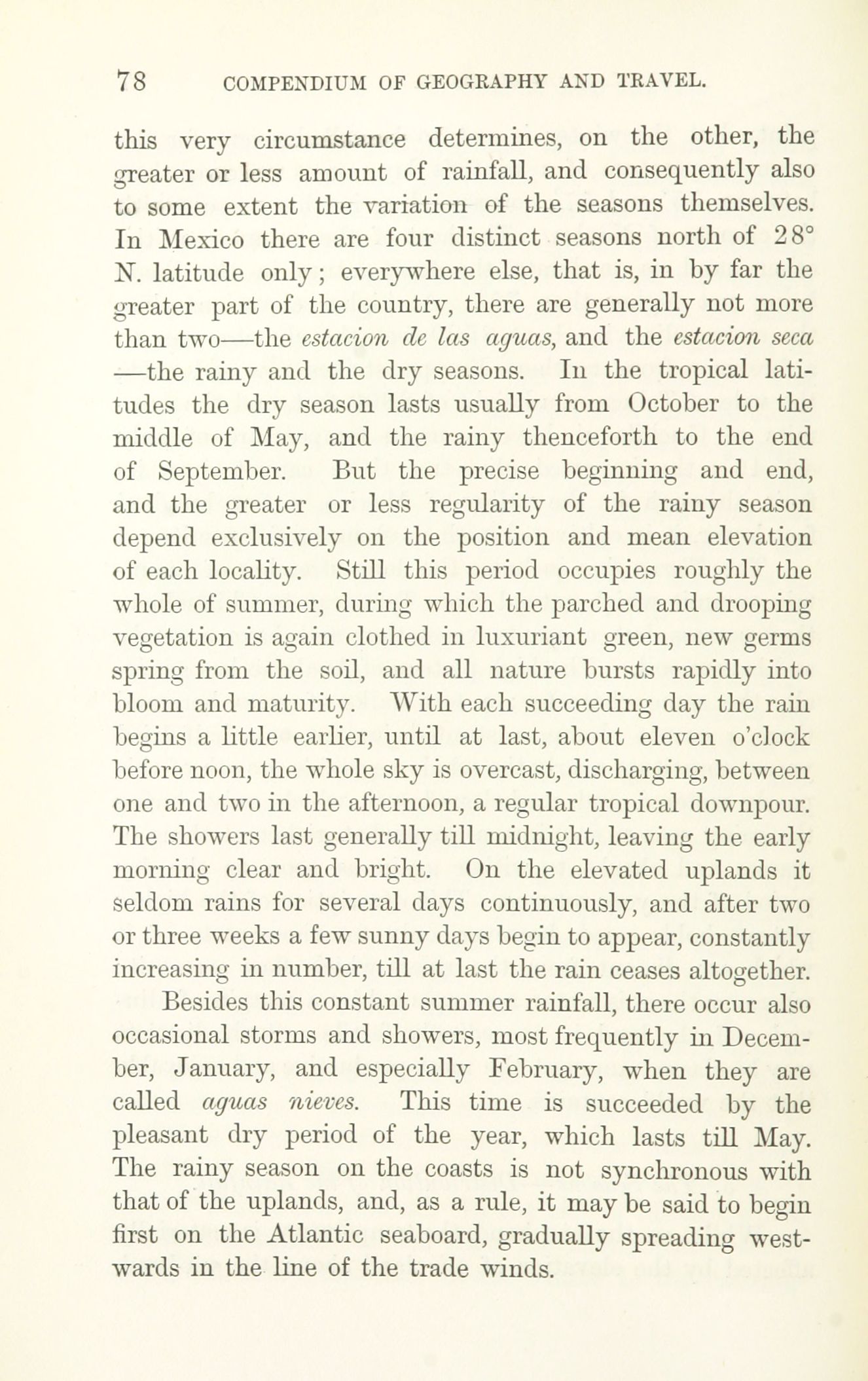 78 COMPENDIUM OF GEOGRAPHY AND TRAVEL.

this very circumstance determines, on the other, the greater or less amount of rainfall, and consequently also to some extent the variation of the seasons themselves. In Mexico there are four distinct seasons north of 28° N. latitude only; everywhere else, that is, in by far the greater part of the country, there are generally not more than two—the estacion de las aguas, and the estacion seca—the rainy and the dry seasons. In the tropical latitudes the dry season lasts usually from October to the middle of May, and the rainy thenceforth to the end of September. But the precise beginning and end, and the greater or less regularity of the rainy season depend exclusively on the position and mean elevation of each locality. Still this period occupies roughly the whole of summer, during which the parched and drooping vegetation is again clothed in luxuriant green, new germs spring from the soil, and all nature bursts rapidly into bloom and maturity. With each succeeding day the rain begins a little earlier, until at last, about eleven o'clock before noon, the whole sky is overcast, discharging, between one and two in the afternoon, a regular tropical downpour. The showers last generally till midnight, leaving the early morning clear and bright. On the elevated uplands it seldom rains for several days continuously, and after two or three weeks a few sunny days begin to appear, constantly increasing in number, till at last the rain ceases altogether.

Besides this constant summer rainfall, there occur also occasional storms and showers, most frequently in December, January, and especially February, when they are called aguas nieves. This time is succeeded by the pleasant dry period of the year, which lasts till May. The rainy season on the coasts is not synchronous with that of the uplands, and, as a rule, it may be said to begin first on the Atlantic seaboard, gradually spreading westwards in the line of the trade winds.